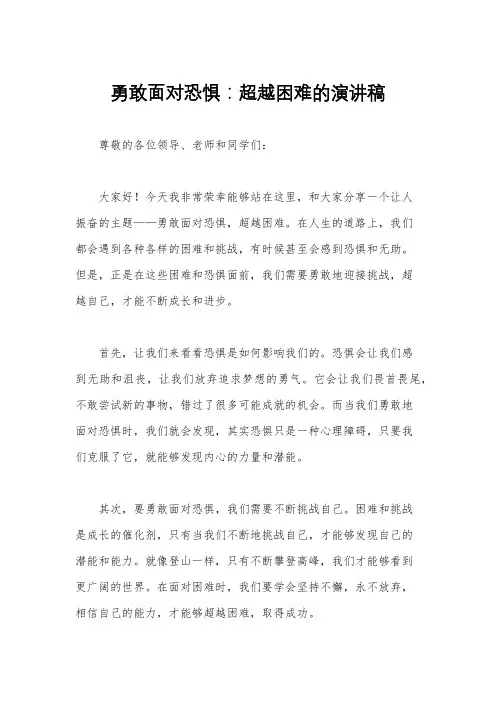 勇敢面对恐惧：超越困难的演讲稿

尊敬的各位领导、老师和同学们：

大家好！今天我非常荣幸能够站在这里，和大家分享一个让人振奋的主题——勇敢面对恐惧，超越困难。在人生的道路上，我们都会遇到各种各样的困难和挑战，有时候甚至会感到恐惧和无助。但是，正是在这些困难和恐惧面前，我们需要勇敢地迎接挑战，超越自己，才能不断成长和进步。

首先，让我们来看看恐惧是如何影响我们的。恐惧会让我们感到无助和沮丧，让我们放弃追求梦想的勇气。它会让我们畏首畏尾，不敢尝试新的事物，错过了很多可能成就的机会。而当我们勇敢地面对恐惧时，我们就会发现，其实恐惧只是一种心理障碍，只要我们克服了它，就能够发现内心的力量和潜能。

其次，要勇敢面对恐惧，我们需要不断挑战自己。困难和挑战是成长的催化剂，只有当我们不断地挑战自己，才能够发现自己的潜能和能力。就像登山一样，只有不断攀登高峰，我们才能够看到更广阔的世界。在面对困难时，我们要学会坚持不懈，永不放弃，相信自己的能力，才能够超越困难，取得成功。